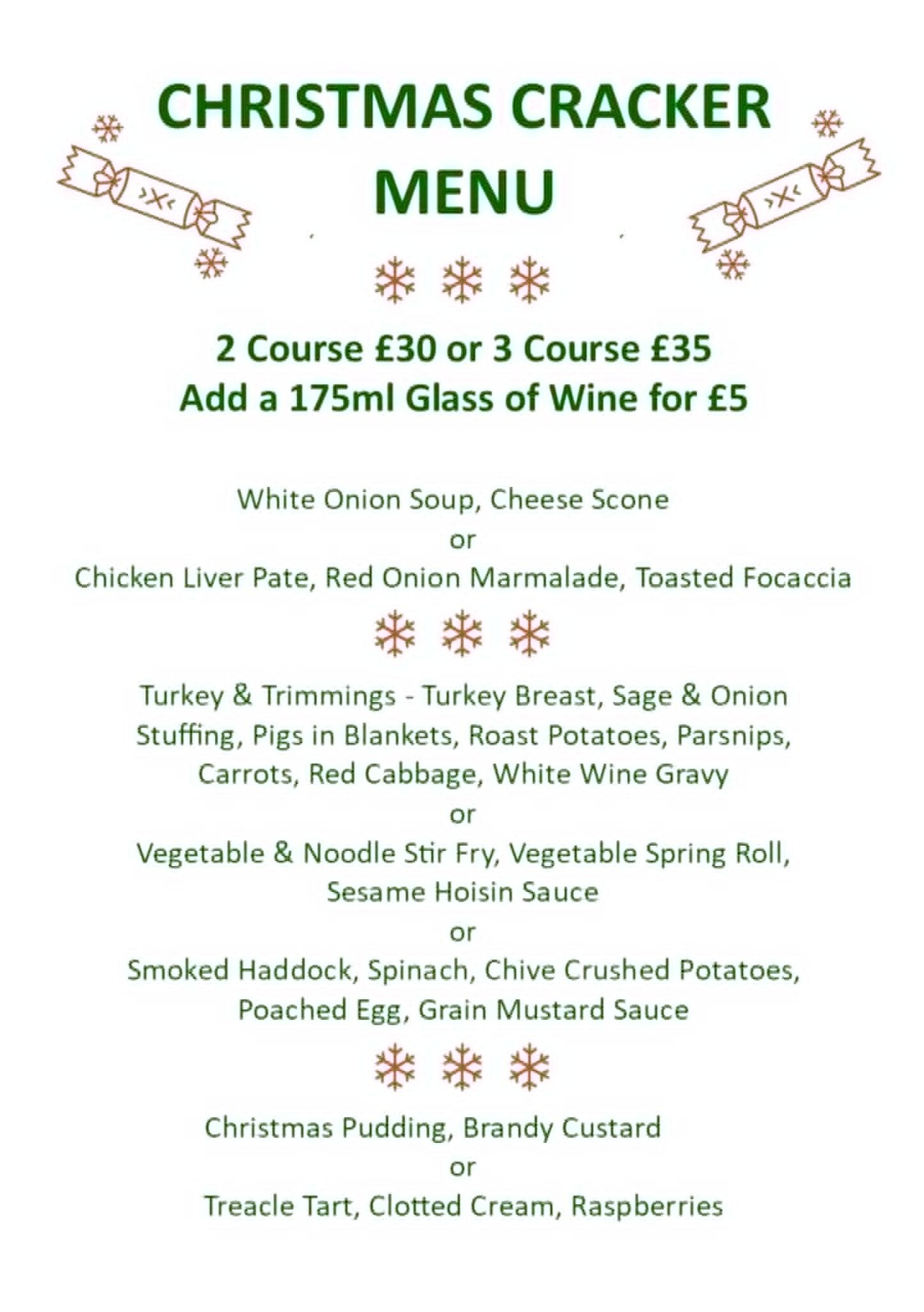 CHRISTMAS CRACKER MENU

2 Course £30 or 3 Course £35
Add a 175ml Glass of Wine for £5

White Onion Soup, Cheese Scone
or
Chicken Liver Pate, Red Onion Marmalade, Toasted Focaccia

Turkey & Trimmings - Turkey Breast, Sage & Onion Stuffing, Pigs in Blankets, Roast Potatoes, Parsnips, Carrots, Red Cabbage, White Wine Gravy
or
Vegetable & Noodle Stir Fry, Vegetable Spring Roll, Sesame Hoisin Sauce
or
Smoked Haddock, Spinach, Chive Crushed Potatoes, Poached Egg, Grain Mustard Sauce

Christmas Pudding, Brandy Custard
or
Treacle Tart, Clotted Cream, Raspberries